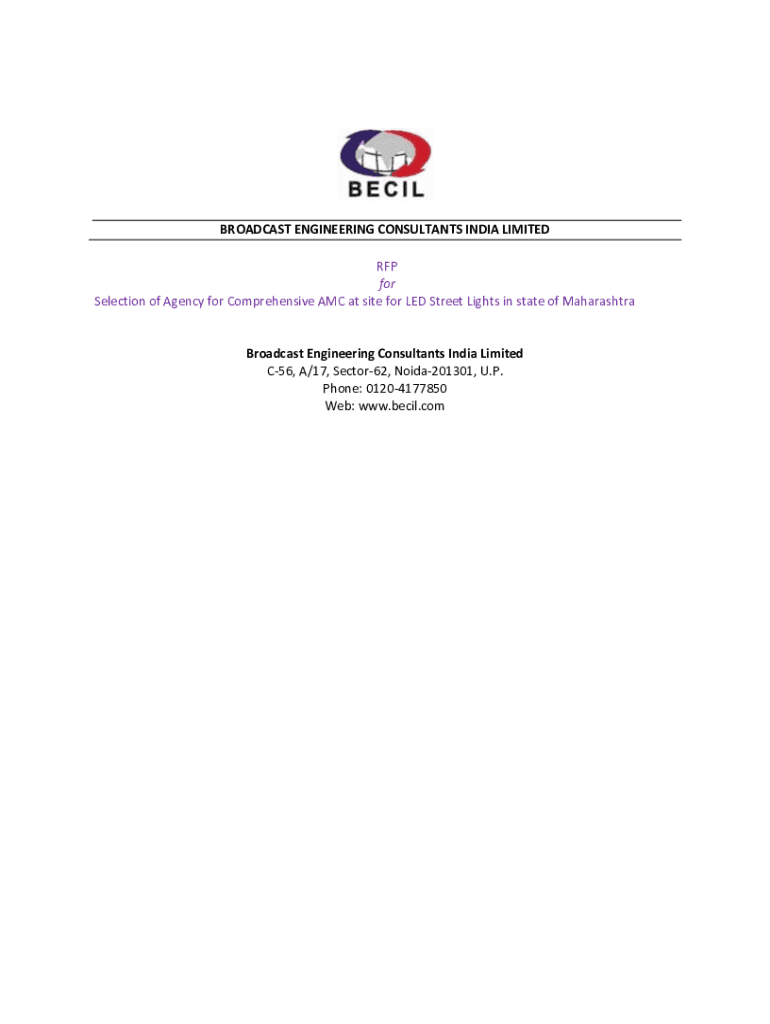 BECIL

BROADCAST ENGINEERING CONSULTANTS INDIA LIMITED

RFP
for
Selection of Agency for Comprehensive AMC at site for LED Street Lights in state of Maharashtra

Broadcast Engineering Consultants India Limited
C-56, A/17, Sector-62, Noida-201301, U.P.
Phone: 0120-4177850
Web: www.becil.com